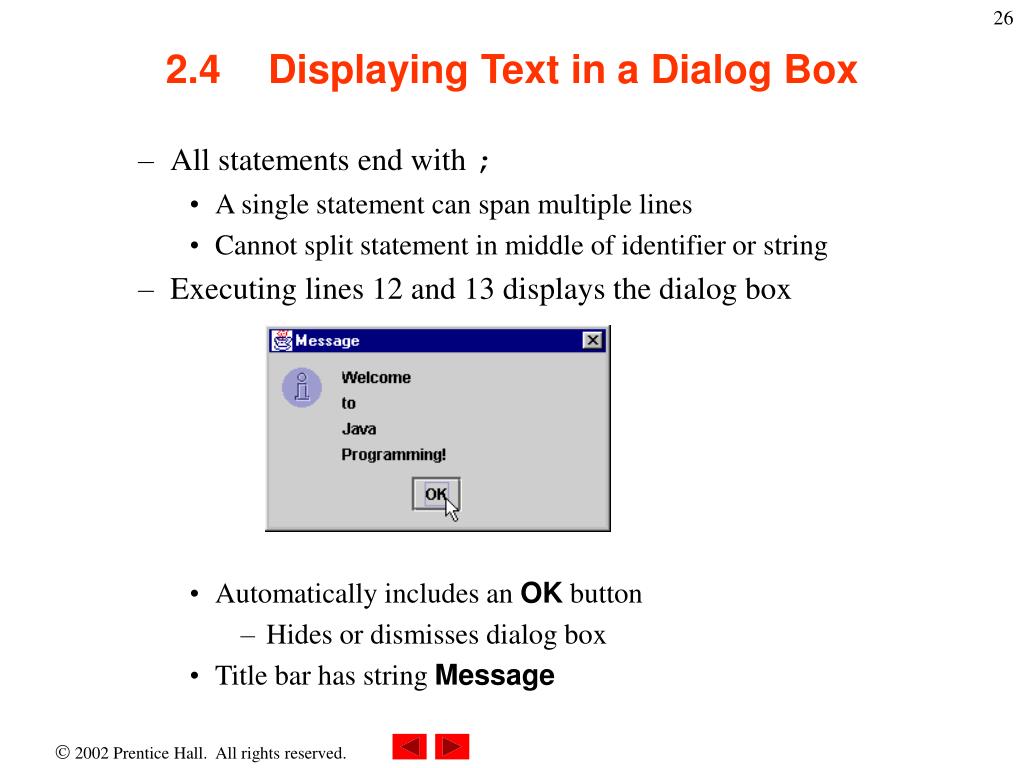 26

2.4 Displaying Text in a Dialog Box

– All statements end with ;
• A single statement can span multiple lines
• Cannot split statement in middle of identifier or string
– Executing lines 12 and 13 displays the dialog box

Message
Welcome
to
Java
Programming!
OK

• Automatically includes an OK button
– Hides or dismisses dialog box
• Title bar has string Message

© 2002 Prentice Hall. All rights reserved.